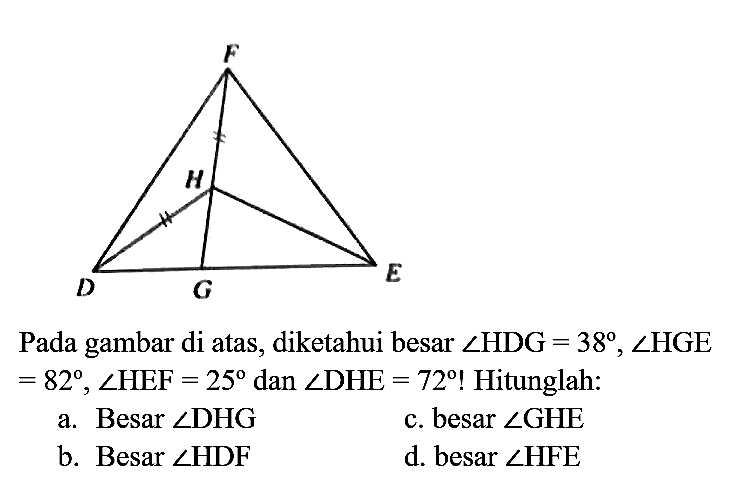 F

H

D G E

Pada gambar di atas, diketahui besar $\angle HDG = 38^\circ$, $\angle HGE = 82^\circ$, $\angle HEF = 25^\circ$ dan $\angle DHE = 72^\circ$! Hitunglah:

a. Besar $\angle DHG$

b. Besar $\angle HDF$

c. besar $\angle GHE$

d. besar $\angle HFE$